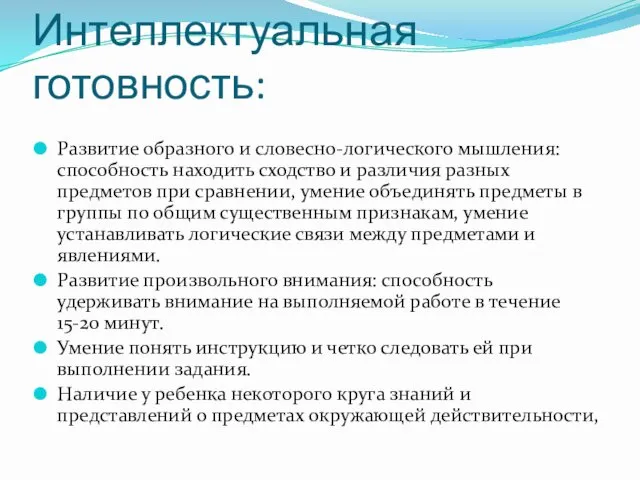 Интеллектуальная готовность:

Развитие образного и словесно-логического мышления: способность находить сходство и различия разных предметов при сравнении, умение объединять предметы в группы по общим существенным признакам, умение устанавливать логические связи между предметами и явлениями.

Развитие произвольного внимания: способность удерживать внимание на выполняемой работе в течение 15-20 минут.

Умение понять инструкцию и четко следовать ей при выполнении задания.

Наличие у ребенка некоторого круга знаний и представлений о предметах окружающей действительности,